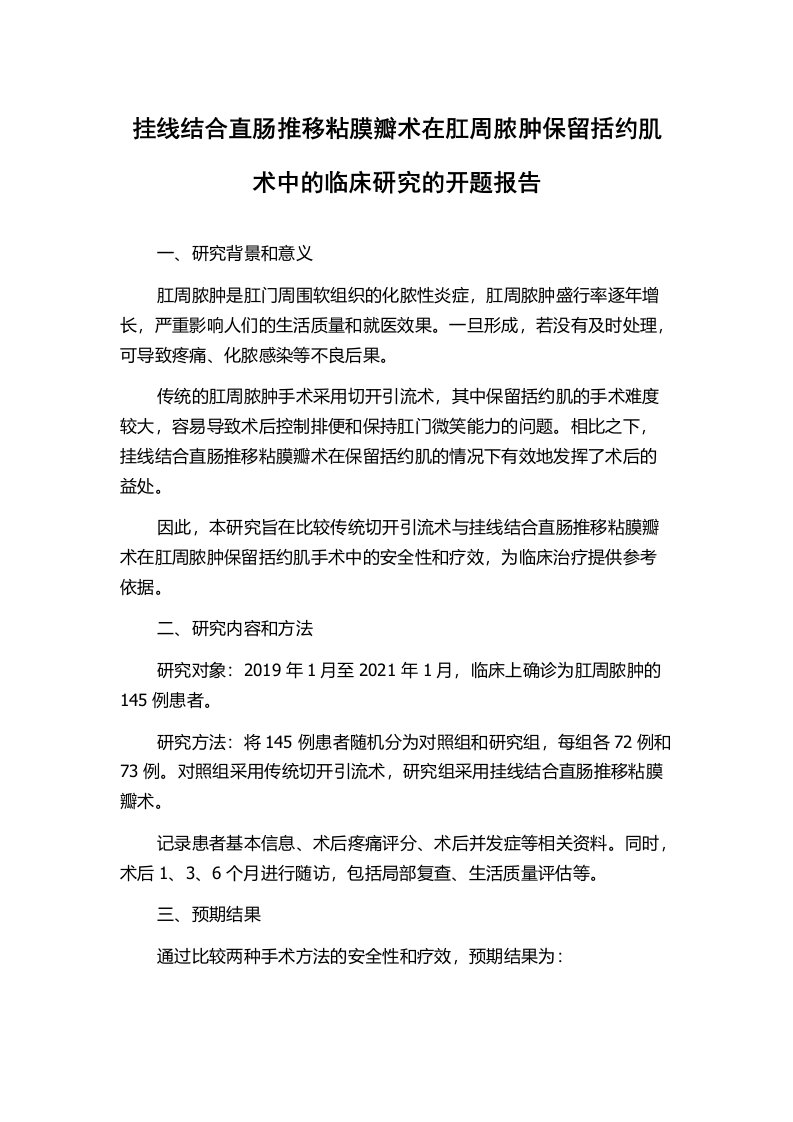 挂线结合直肠推移粘膜瓣术在肛周脓肿保留括约肌术中的临床研究的开题报告

一、研究背景和意义

肛周脓肿是肛门周围软组织的化脓性炎症，肛周脓肿盛行率逐年增长，严重影响人们的生活质量和就医效果。一旦形成，若没有及时处理，可导致疼痛、化脓感染等不良后果。

传统的肛周脓肿手术采用切开引流术，其中保留括约肌的手术难度较大，容易导致术后控制排便和保持肛门微笑能力的问题。相比之下，挂线结合直肠推移粘膜瓣术在保留括约肌的情况下有效地发挥了术后的益处。

因此，本研究旨在比较传统切开引流术与挂线结合直肠推移粘膜瓣术在肛周脓肿保留括约肌手术中的安全性和疗效，为临床治疗提供参考依据。

二、研究内容和方法

研究对象：2019 年 1 月至 2021 年 1 月，临床上确诊为肛周脓肿的 145 例患者。

研究方法：将 145 例患者随机分为对照组和研究组，每组各 72 例和 73 例。对照组采用传统切开引流术，研究组采用挂线结合直肠推移粘膜瓣术。

记录患者基本信息、术后疼痛评分、术后并发症等相关资料。同时，术后 1、3、6 个月进行随访，包括局部复查、生活质量评估等。

三、预期结果

通过比较两种手术方法的安全性和疗效，预期结果为：